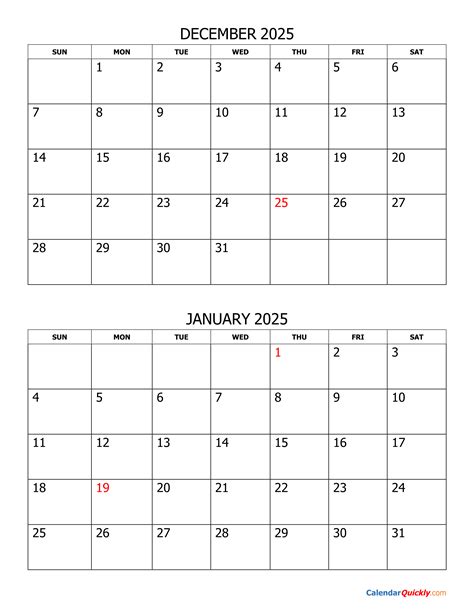 DECEMBER 2025

| SUN | MON | TUE | WED | THU | FRI | SAT |
|---|---|---|---|---|---|---|
| | 1 | 2 | 3 | 4 | 5 | 6 |
| 7 | 8 | 9 | 10 | 11 | 12 | 13 |
| 14 | 15 | 16 | 17 | 18 | 19 | 20 |
| 21 | 22 | 23 | 24 | 25 | 26 | 27 |
| 28 | 29 | 30 | 31 | | | |

JANUARY 2025

| SUN | MON | TUE | WED | THU | FRI | SAT |
|---|---|---|---|---|---|---|
| | | | | 1 | 2 | 3 |
| 4 | 5 | 6 | 7 | 8 | 9 | 10 |
| 11 | 12 | 13 | 14 | 15 | 16 | 17 |
| 18 | 19 | 20 | 21 | 22 | 23 | 24 |
| 25 | 26 | 27 | 28 | 29 | 30 | 31 |

CalendarQuickly.com